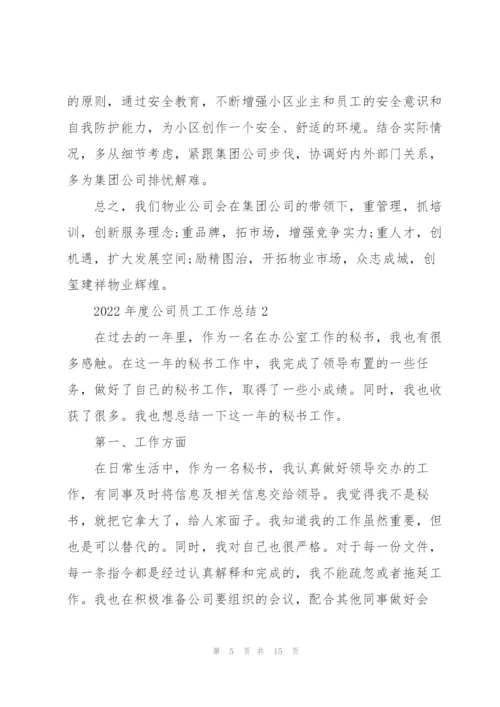 的原则，通过安全教育，不断增强小区业主和员工的安全意识和自我防护能力，为小区创作一个安全、舒适的环境。结合实际情况，多从细节考虑，紧跟集团公司步伐，协调好内外部门关系，多为集团公司排忧解难。

总之，我们物业公司会在集团公司的带领下，重管理，抓培训，创新服务理念;重品牌，拓市场，增强竞争实力;重人才，创机遇，扩大发展空间;励精图治，开拓物业市场，众志成城，创玺建祥物业辉煌。

2022 年度公司员工工作总结 2

在过去的一年里，作为一名在办公室工作的秘书，我也有很多感触。在这一年的秘书工作中，我完成了领导布置的一些任务，做好了自己的秘书工作，取得了一些小成绩。同时，我也收获了很多。我也想总结一下这一年的秘书工作。

第一、工作方面

在日常生活中，作为一名秘书，我认真做好领导交办的工作，有同事及时将信息及相关信息交给领导。我觉得我不是秘书，就把它拿大了，给人家面子。我知道我的工作虽然重要，但也是可以替代的。同时，我对自己也很严格。对于每一份文件，每一条指令都是经过认真解释和完成的，我不能疏忽或者拖延工作。我也在积极准备公司要组织的会议，配合其他同事做好会

第 5 页 共 15 页